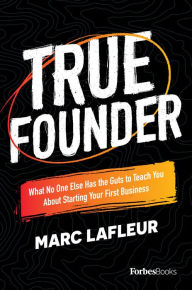 TRUE FOUNDER

What No One Else Has the Guts to Teach You About Starting Your First Business

MARC LAFLEUR

ForbesBooks